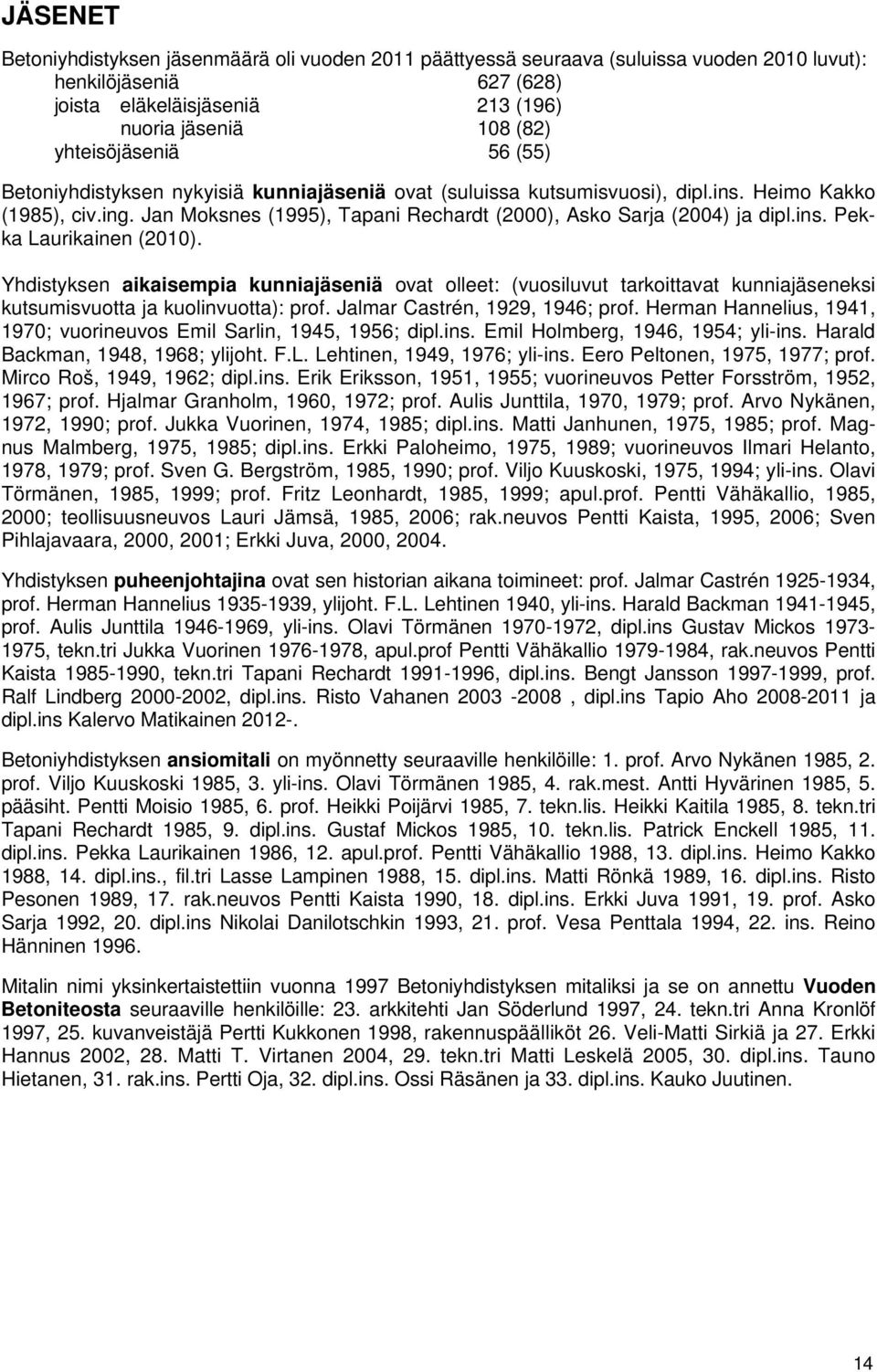 JÄSENET

Betoniyhdistyksen jäsenmäärä oli vuoden 2011 päättyessä seuraava (suluissa vuoden 2010 luvut):
henkilöjäseniä 627 (628)
joista eläkeläisjäseniä 213 (196)
nuoria jäseniä 108 (82)
yhteisöjäseniä 56 (55)

Betoniyhdistyksen nykyisiä kunniajäseniä ovat (suluissa kutsumisvuosi), dipl.ins. Heimo Kakko (1985), civ.ing. Jan Moksnes (1995), Tapani Rechardt (2000), Asko Sarja (2004) ja dipl.ins. Pekka Laurikainen (2010).

Yhdistyksen aikaisempia kunniajäseniä ovat olleet: (vuosiluvut tarkoittavat kunniajäseneksi kutsumisvuotta ja kuolinvuotta): prof. Jalmar Castrén, 1929, 1946; prof. Herman Hannelius, 1941, 1970; vuorineuvos Emil Sarlin, 1945, 1956; dipl.ins. Emil Holmberg, 1946, 1954; yli-ins. Harald Backman, 1948, 1968; ylijoht. F.L. Lehtinen, 1949, 1976; yli-ins. Eero Peltonen, 1975, 1977; prof. Mirco Roš, 1949, 1962; dipl.ins. Erik Eriksson, 1951, 1955; vuorineuvos Petter Forsström, 1952, 1967; prof. Hjalmar Granholm, 1960, 1972; prof. Aulis Junttila, 1970, 1979; prof. Arvo Nykänen, 1972, 1990; prof. Jukka Vuorinen, 1974, 1985; dipl.ins. Matti Janhunen, 1975, 1985; prof. Magnus Malmberg, 1975, 1985; dipl.ins. Erkki Paloheimo, 1975, 1989; vuorineuvos Ilmari Helanto, 1978, 1979; prof. Sven G. Bergström, 1985, 1990; prof. Viljo Kuuskoski, 1975, 1994; yli-ins. Olavi Törmänen, 1985, 1999; prof. Fritz Leonhardt, 1985, 1999; apul.prof. Pentti Vähäkallio, 1985, 2000; teollisuusneuvos Lauri Jämsä, 1985, 2006; rak.neuvos Pentti Kaista, 1995, 2006; Sven Pihlajavaara, 2000, 2001; Erkki Juva, 2000, 2004.

Yhdistyksen puheenjohtajina ovat sen historian aikana toimineet: prof. Jalmar Castrén 1925-1934, prof. Herman Hannelius 1935-1939, ylijoht. F.L. Lehtinen 1940, yli-ins. Harald Backman 1941-1945, prof. Aulis Junttila 1946-1969, yli-ins. Olavi Törmänen 1970-1972, dipl.ins Gustav Mickos 1973-1975, tekn.tri Jukka Vuorinen 1976-1978, apul.prof Pentti Vähäkallio 1979-1984, rak.neuvos Pentti Kaista 1985-1990, tekn.tri Tapani Rechardt 1991-1996, dipl.ins. Bengt Jansson 1997-1999, prof. Ralf Lindberg 2000-2002, dipl.ins. Risto Vahanen 2003 -2008 , dipl.ins Tapio Aho 2008-2011 ja dipl.ins Kalervo Matikainen 2012-.

Betoniyhdistyksen ansiomitali on myönnetty seuraaville henkilöille: 1. prof. Arvo Nykänen 1985, 2. prof. Viljo Kuuskoski 1985, 3. yli-ins. Olavi Törmänen 1985, 4. rak.mest. Antti Hyvärinen 1985, 5. pääsiht. Pentti Moisio 1985, 6. prof. Heikki Poijärvi 1985, 7. tekn.lis. Heikki Kaitila 1985, 8. tekn.tri Tapani Rechardt 1985, 9. dipl.ins. Gustaf Mickos 1985, 10. tekn.lis. Patrick Enckell 1985, 11. dipl.ins. Pekka Laurikainen 1986, 12. apul.prof. Pentti Vähäkallio 1988, 13. dipl.ins. Heimo Kakko 1988, 14. dipl.ins., fil.tri Lasse Lampinen 1988, 15. dipl.ins. Matti Rönkä 1989, 16. dipl.ins. Risto Pesonen 1989, 17. rak.neuvos Pentti Kaista 1990, 18. dipl.ins. Erkki Juva 1991, 19. prof. Asko Sarja 1992, 20. dipl.ins Nikolai Danilotschkin 1993, 21. prof. Vesa Penttala 1994, 22. ins. Reino Hänninen 1996.

Mitalin nimi yksinkertaistettiin vuonna 1997 Betoniyhdistyksen mitaliksi ja se on annettu Vuoden Betoniteosta seuraaville henkilöille: 23. arkkitehti Jan Söderlund 1997, 24. tekn.tri Anna Kronlöf 1997, 25. kuvanveistäjä Pertti Kukkonen 1998, rakennuspäälliköt 26. Veli-Matti Sirkiä ja 27. Erkki Hannus 2002, 28. Matti T. Virtanen 2004, 29. tekn.tri Matti Leskelä 2005, 30. dipl.ins. Tauno Hietanen, 31. rak.ins. Pertti Oja, 32. dipl.ins. Ossi Räsänen ja 33. dipl.ins. Kauko Juutinen.

14